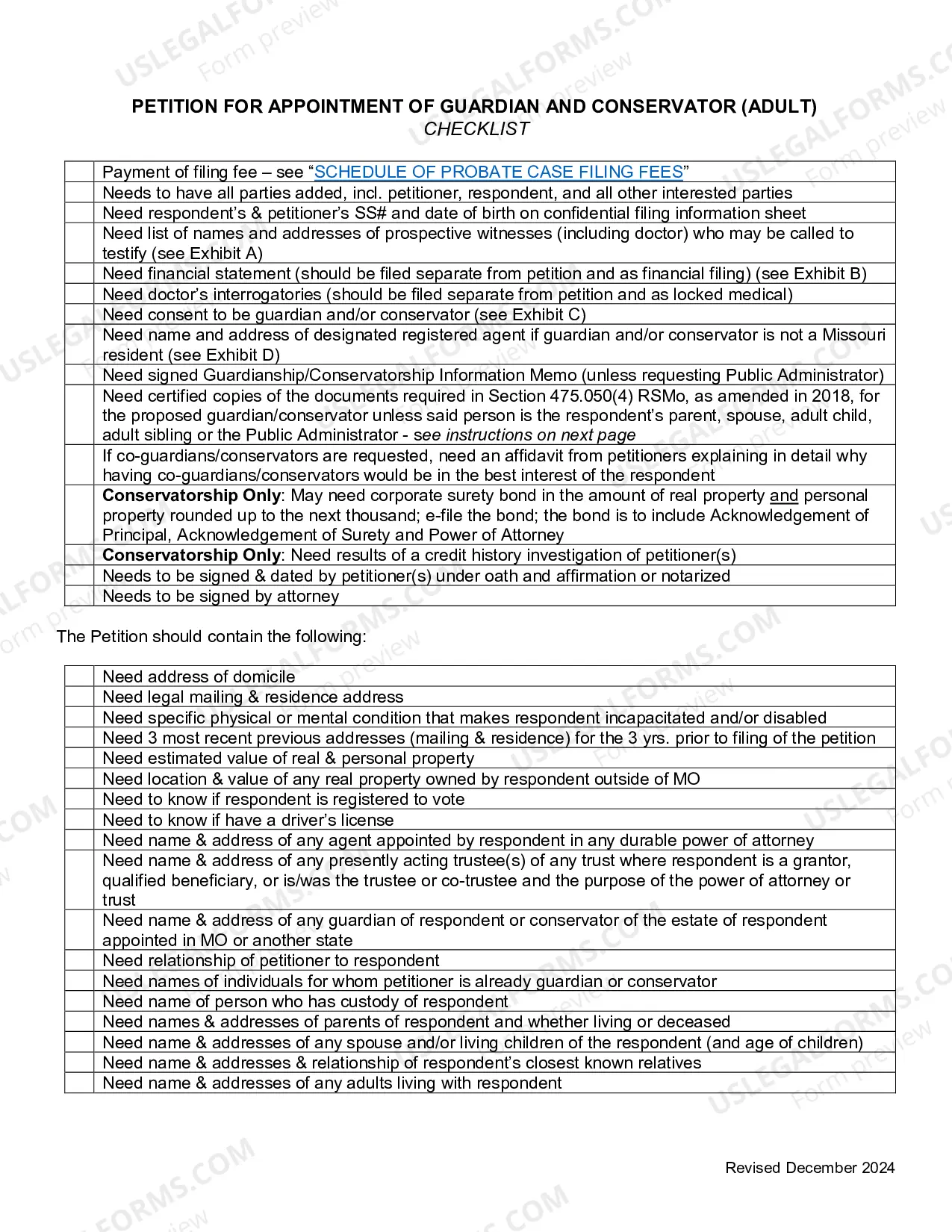 PETITION FOR APPOINTMENT OF GUARDIAN AND CONSERVATOR (ADULT)
CHECKLIST

| | Payment of filing fee – see "SCHEDULE OF PROBATE CASE FILING FEES" |
|---|---|
| | Needs to have all parties added, incl. petitioner, respondent, and all other interested parties |
| | Need respondent's & petitioner's SS# and date of birth on confidential filing information sheet |
| | Need list of names and addresses of prospective witnesses (including doctor) who may be called to testify (see Exhibit A) |
| | Need financial statement (should be filed separate from petition and as financial filing) (see Exhibit B) |
| | Need doctor's interrogatories (should be filed separate from petition and as locked medical) |
| | Need consent to be guardian and/or conservator (see Exhibit C) |
| | Need name and address of designated registered agent if guardian and/or conservator is not a Missouri resident (see Exhibit D) |
| | Need signed Guardianship/Conservatorship Information Memo (unless requesting Public Administrator) |
| | Need certified copies of the documents required in Section 475.050(4) RSMo, as amended in 2018, for the proposed guardian/conservator unless said person is the respondent's parent, spouse, adult child, adult sibling or the Public Administrator - see instructions on next page |
| | If co-guardians/conservators are requested, need an affidavit from petitioners explaining in detail why having co-guardians/conservators would be in the best interest of the respondent |
| | Conservatorship Only: May need corporate surety bond in the amount of real property and personal property rounded up to the next thousand; e-file the bond; the bond is to include Acknowledgement of Principal, Acknowledgement of Surety and Power of Attorney |
| | Conservatorship Only: Need results of a credit history investigation of petitioner(s) |
| | Needs to be signed & dated by petitioner(s) under oath and affirmation or notarized |
| | Needs to be signed by attorney |

The Petition should contain the following:

| | Need address of domicile |
|---|---|
| | Need legal mailing & residence address |
| | Need specific physical or mental condition that makes respondent incapacitated and/or disabled |
| | Need 3 most recent previous addresses (mailing & residence) for the 3 yrs. prior to filing of the petition |
| | Need estimated value of real & personal property |
| | Need location & value of any real property owned by respondent outside of MO |
| | Need to know if respondent is registered to vote |
| | Need to know if have a driver's license |
| | Need name & address of any agent appointed by respondent in any durable power of attorney |
| | Need name & address of any presently acting trustee(s) of any trust where respondent is a grantor, qualified beneficiary, or is/was the trustee or co-trustee and the purpose of the power of attorney or trust |
| | Need name & address of any guardian of respondent or conservator of the estate of respondent appointed in MO or another state |
| | Need relationship of petitioner to respondent |
| | Need names of individuals for whom petitioner is already guardian or conservator |
| | Need name of person who has custody of respondent |
| | Need names & addresses of parents of respondent and whether living or deceased |
| | Need name & addresses of any spouse and/or living children of the respondent (and age of children) |
| | Need name & addresses & relationship of respondent's closest known relatives |
| | Need name & addresses of any adults living with respondent |

Revised December 2024

USLEGALFORMS.COM Form preview